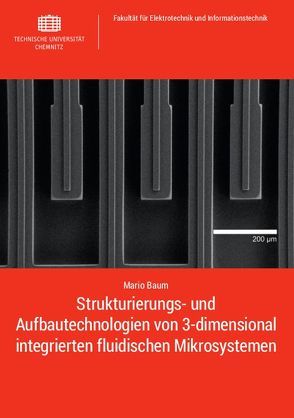 TECHNISCHE UNIVERSITÄT CHEMNITZ

Fakultät für Elektrotechnik und Informationstechnik

200 µm

Mario Baum

Strukturierungs- und Aufbautechnologien von 3-dimensional integrierten fluidischen Mikrosystemen